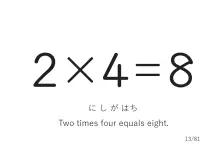 $2 \times 4 = 8$

に し が はち

Two times four equals eight.

13/81